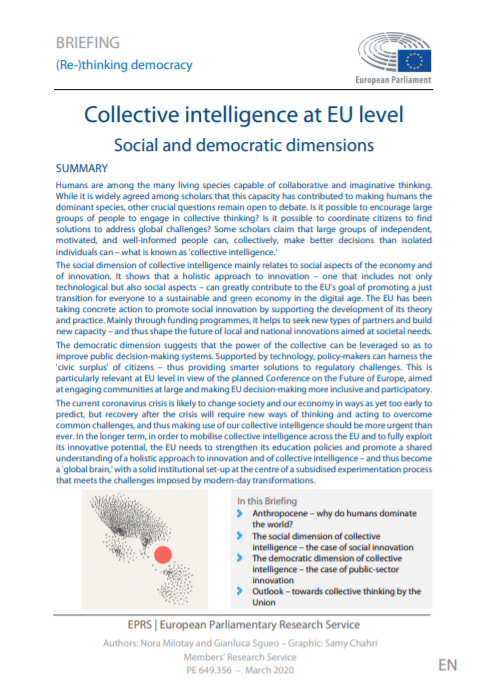 BRIEFING

(Re-)thinking democracy

European Parliament

Collective intelligence at EU level

Social and democratic dimensions

SUMMARY

Humans are among the many living species capable of collaborative and imaginative thinking. While it is widely agreed among scholars that this capacity has contributed to making humans the dominant species, other crucial questions remain open to debate. Is it possible to encourage large groups of people to engage in collective thinking? Is it possible to coordinate citizens to find solutions to address global challenges? Some scholars claim that large groups of independent, motivated, and well-informed people can, collectively, make better decisions than isolated individuals can – what is known as 'collective intelligence.'

The social dimension of collective intelligence mainly relates to social aspects of the economy and of innovation. It shows that a holistic approach to innovation – one that includes not only technological but also social aspects – can greatly contribute to the EU's goal of promoting a just transition for everyone to a sustainable and green economy in the digital age. The EU has been taking concrete action to promote social innovation by supporting the development of its theory and practice. Mainly through funding programmes, it helps to seek new types of partners and build new capacity – and thus shape the future of local and national innovations aimed at societal needs.

The democratic dimension suggests that the power of the collective can be leveraged so as to improve public decision-making systems. Supported by technology, policy-makers can harness the 'civic surplus' of citizens – thus providing smarter solutions to regulatory challenges. This is particularly relevant at EU level in view of the planned Conference on the Future of Europe, aimed at engaging communities at large and making EU decision-making more inclusive and participatory.

The current coronavirus crisis is likely to change society and our economy in ways as yet too early to predict, but recovery after the crisis will require new ways of thinking and acting to overcome common challenges, and thus making use of our collective intelligence should be more urgent than ever. In the longer term, in order to mobilise collective intelligence across the EU and to fully exploit its innovative potential, the EU needs to strengthen its education policies and promote a shared understanding of a holistic approach to innovation and of collective intelligence – and thus become a 'global brain,' with a solid institutional set-up at the centre of a subsidised experimentation process that meets the challenges imposed by modern-day transformations.

In this Briefing
Anthropocene – why do humans dominate the world?
The social dimension of collective intelligence – the case of social innovation
The democratic dimension of collective intelligence – the case of public-sector innovation
Outlook – towards collective thinking by the Union

EPRS | European Parliamentary Research Service

Authors: Nora Milotay and Gianluca Sgueo – Graphic: Samy Chahri
Members' Research Service
PE 649.356 – March 2020

EN